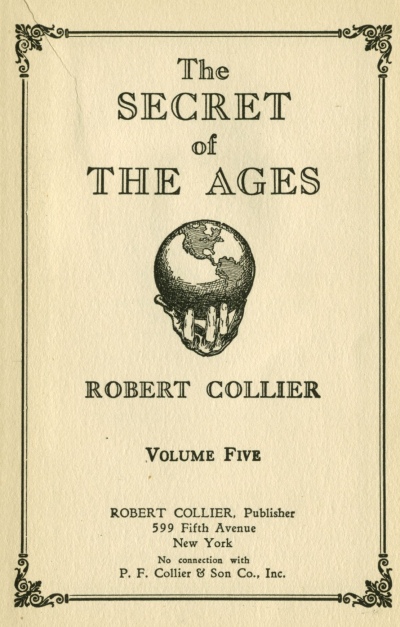 The
SECRET
of
THE AGES

ROBERT COLLIER

VOLUME FIVE

ROBERT COLLIER, Publisher
599 Fifth Avenue
New York
No connection with
P. F. Collier & Son Co., Inc.